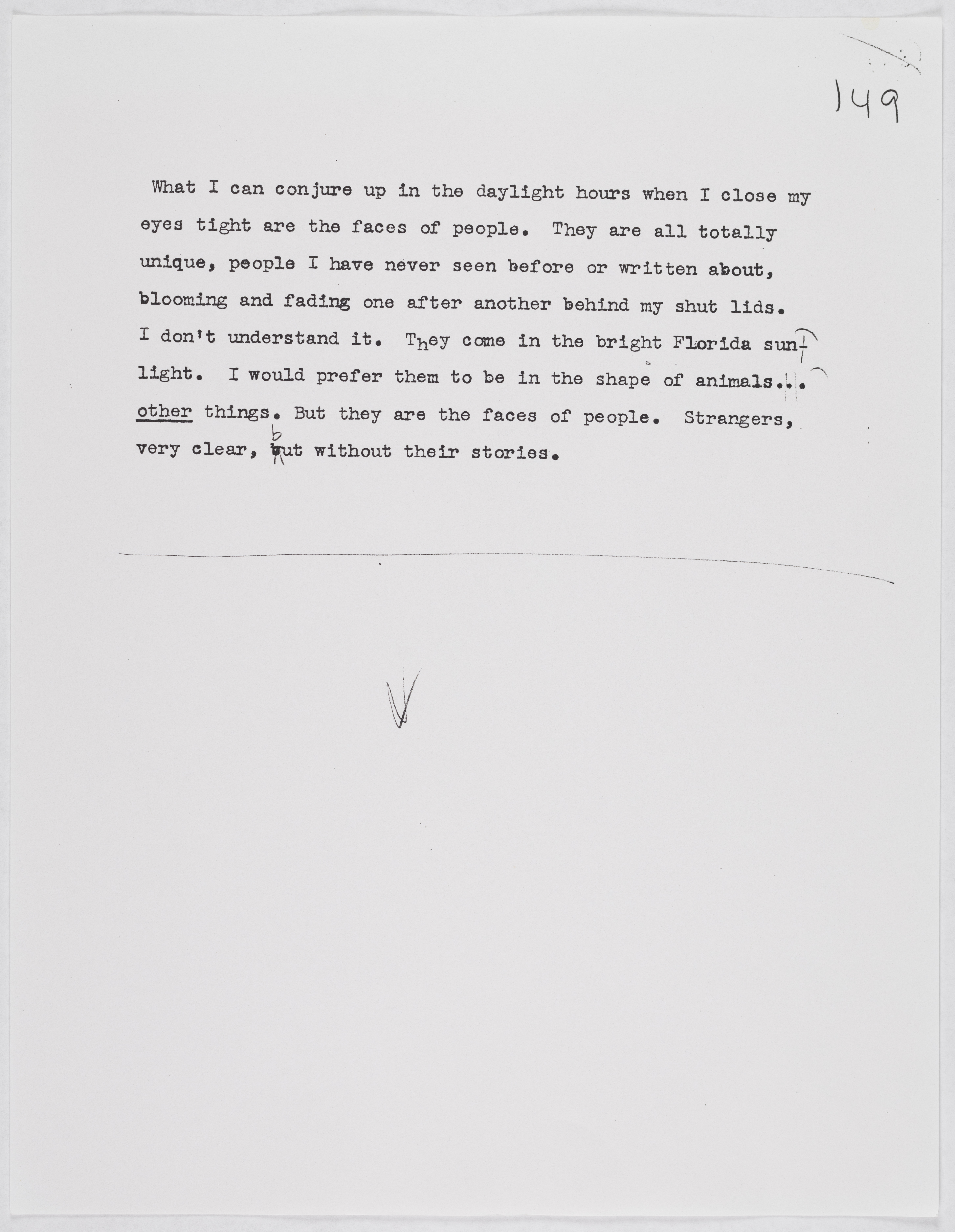 149

What I can conjure up in the daylight hours when I close my eyes tight are the faces of people. They are all totally unique, people I have never seen before or written about, blooming and fading one after another behind my shut lids. I don't understand it. They come in the bright Florida sunlight. I would prefer them to be in the shape of animals... other things. But they are the faces of people. Strangers, very clear, but without their stories.